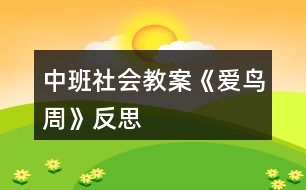 中班社会教案《爱鸟周》反思